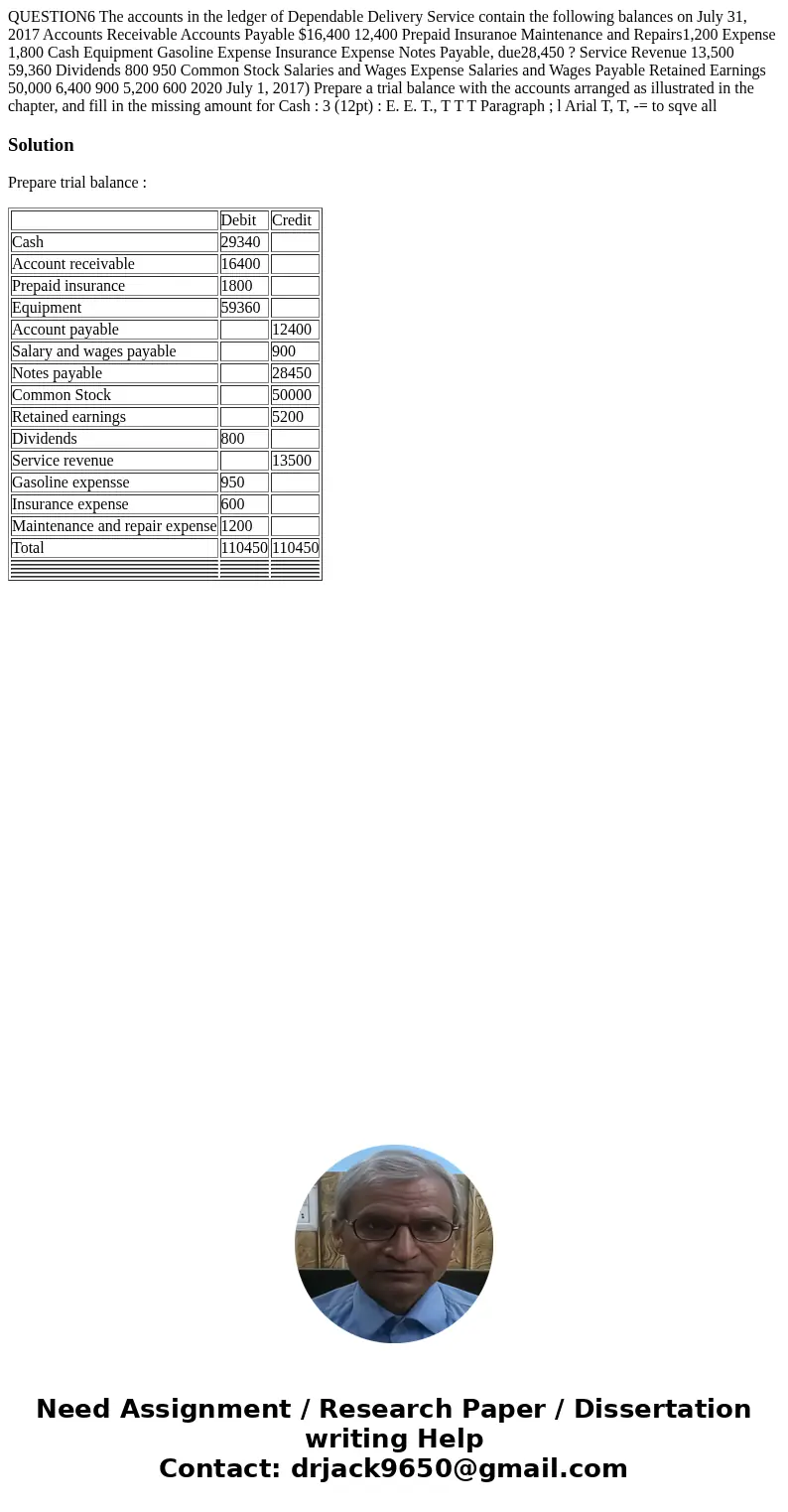 QUESTION6 The accounts in the ledger of Dependable Delivery Service contain the following balances on July 31, 2017 Accounts Receivable Accounts Payable $16,400 12,400 Prepaid Insuranoe Maintenance and Repairs1,200 Expense 1,800 Cash Equipment Gasoline Expense Insurance Expense Notes Payable, due28,450 ? Service Revenue 13,500 59,360 Dividends 800 950 Common Stock Salaries and Wages Expense Salaries and Wages Payable Retained Earnings 50,000 6,400 900 5,200 600 2020 July 1, 2017) Prepare a trial balance with the accounts arranged as illustrated in the chapter, and fill in the missing amount for Cash : 3 (12pt) : E. E. T., T T T Paragraph ; l Arial T, T, -= to sqve all

Solution

Prepare trial balance :

| | Debit | Credit |
|---|---|---|
| Cash | 29340 | |
| Account receivable | 16400 | |
| Prepaid insurance | 1800 | |
| Equipment | 59360 | |
| Account payable | | 12400 |
| Salary and wages payable | | 900 |
| Notes payable | | 28450 |
| Common Stock | | 50000 |
| Retained earnings | | 5200 |
| Dividends | 800 | |
| Service revenue | | 13500 |
| Gasoline expensse | 950 | |
| Insurance expense | 600 | |
| Maintenance and repair expense | 1200 | |
| Total | 110450 | 110450 |

Need Assignment / Research Paper / Dissertation writing Help
Contact: drjack9650@gmail.com